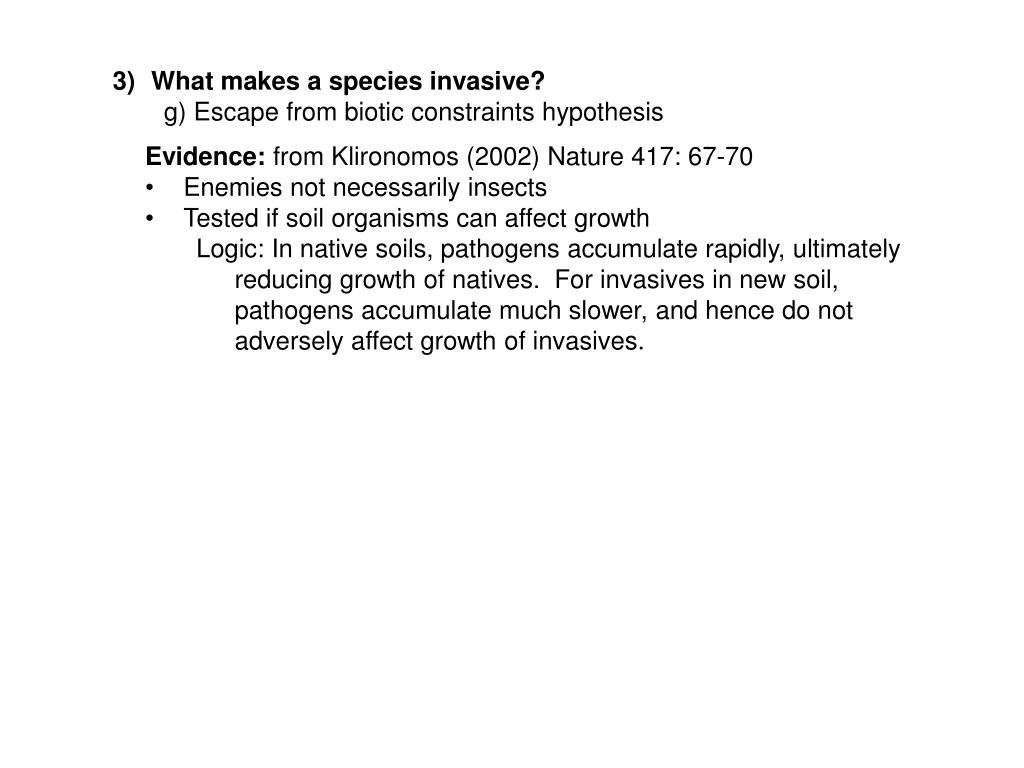 3) What makes a species invasive?
g) Escape from biotic constraints hypothesis

Evidence: from Klironomos (2002) Nature 417: 67-70
• Enemies not necessarily insects
• Tested if soil organisms can affect growth
Logic: In native soils, pathogens accumulate rapidly, ultimately reducing growth of natives. For invasives in new soil, pathogens accumulate much slower, and hence do not adversely affect growth of invasives.